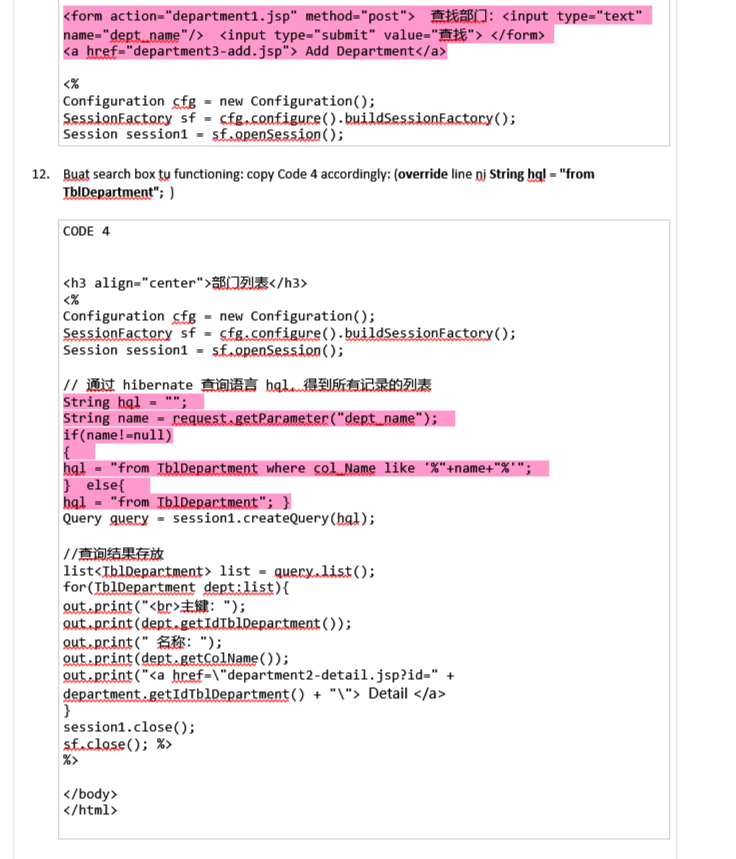 <form action="department1.jsp" method="post"> 查找部门: <input type="text" name="dept_name"/> <input type="submit" value="查找"> </form>
<a href="department3-add.jsp"> Add Department</a>

<%
Configuration cfg = new Configuration();
SessionFactory sf = cfg.configure().buildSessionFactory();
Session session1 = sf.openSession();

12. Buat search box tu functioning: copy Code 4 accordingly: (override line ni String hql = "from TblDepartment"; )

CODE 4

<h3 align="center">部门列表</h3>
<%
Configuration cfg = new Configuration();
SessionFactory sf = cfg.configure().buildSessionFactory();
Session session1 = sf.openSession();

// 通过 hibernate 查询语言 hql, 得到所有记录的列表
String hql = "";
String name = request.getParameter("dept_name");
if(name!=null)
{
hql = "from TblDepartment where col_Name like '%"+name+"%'";
} else{
hql = "from TblDepartment"; }
Query query = session1.createQuery(hql);

//查询结果存放
list<TblDepartment> list = query.list();
for(TblDepartment dept:list){
out.print("<br>主键: ");
out.print(dept.getIdTblDepartment());
out.print(" 名称: ");
out.print(dept.getColName());
out.print("<a href=\"department2-detail.jsp?id=" +
department.getIdTblDepartment() + "\"> Detail </a>
}
session1.close();
sf.close(); %>
%>

</body>
</html>